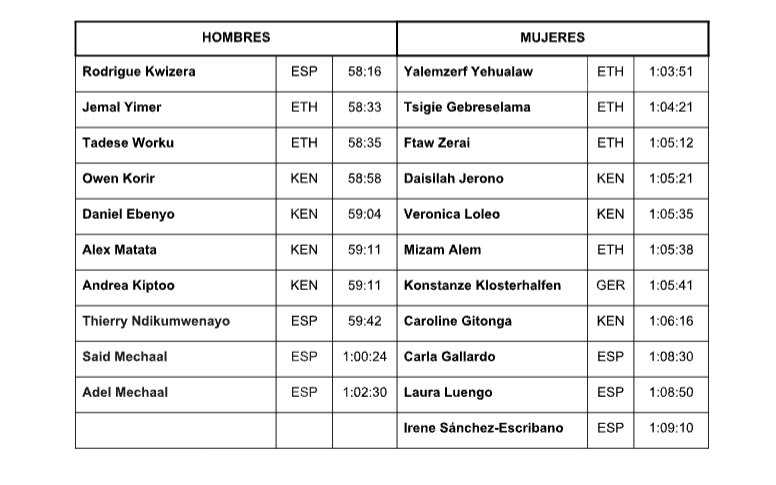 | HOMBRES | | | MUJERES | | |
|---|---|---|---|---|---|
| Rodrigue Kwizera | ESP | 58:16 | Yalemzerf Yehualaw | ETH | 1:03:51 |
| Jemal Yimer | ETH | 58:33 | Tsigie Gebreselama | ETH | 1:04:21 |
| Tadese Worku | ETH | 58:35 | Ftaw Zerai | ETH | 1:05:12 |
| Owen Korir | KEN | 58:58 | Daisilah Jerono | KEN | 1:05:21 |
| Daniel Ebenyo | KEN | 59:04 | Veronica Loleo | KEN | 1:05:35 |
| Alex Matata | KEN | 59:11 | Mizam Alem | ETH | 1:05:38 |
| Andrea Kiptoo | KEN | 59:11 | Konstanze Klosterhalfen | GER | 1:05:41 |
| Thierry Ndikumwenayo | ESP | 59:42 | Caroline Gitonga | KEN | 1:06:16 |
| Said Mechaal | ESP | 1:00:24 | Carla Gallardo | ESP | 1:08:30 |
| Adel Mechaal | ESP | 1:02:30 | Laura Luengo | ESP | 1:08:50 |
| | | | Irene Sánchez-Escribano | ESP | 1:09:10 |